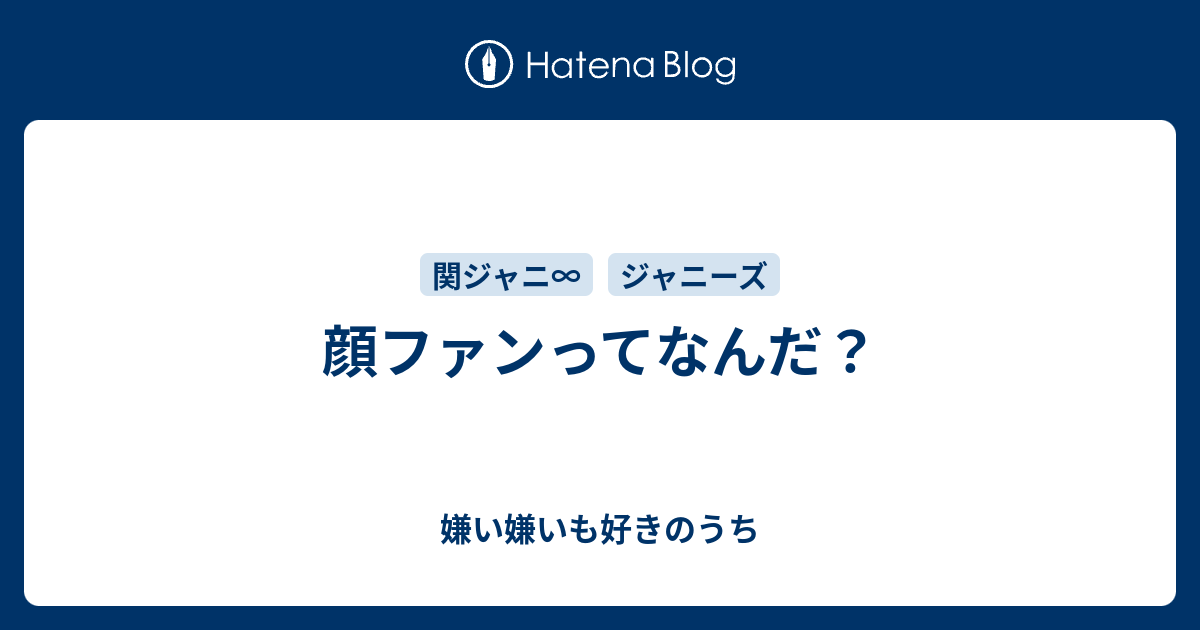 Hatena Blog

関ジャニ∞ ジャニーズ

顔ファンってなんだ？

嫌い嫌いも好きのうち